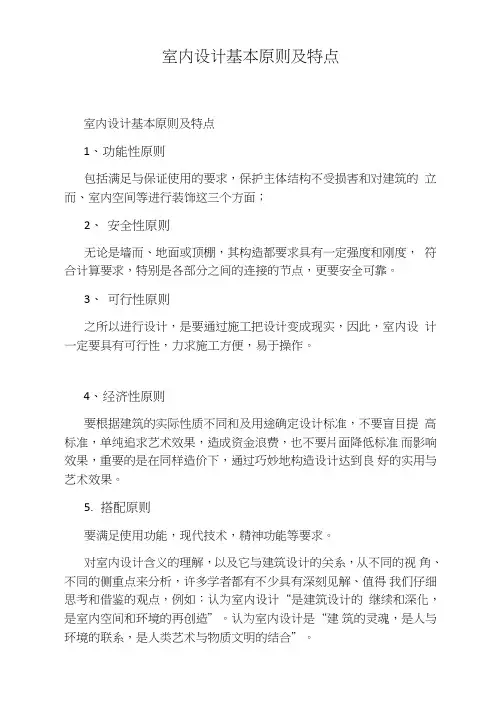 室内设计基本原则及特点

室内设计基本原则及特点

1、功能性原则

包括满足与保证使用的要求，保护主体结构不受损害和对建筑的 立面、室内空间等进行装饰这三个方面；

2、 安全性原则

无论是墙面、地面或顶棚，其构造都要求具有一定强度和刚度， 符合计算要求，特别是各部分之间的连接的节点，更要安全可靠。

3、 可行性原则

之所以进行设计，是要通过施工把设计变成现实，因此，室内设 计一定要具有可行性，力求施工方便，易于操作。

4、经济性原则

要根据建筑的实际性质不同和及用途确定设计标准，不要盲目提 高标准，单纯追求艺术效果，造成资金浪费，也不要片面降低标准 而影响效果，重要的是在同样造价下，通过巧妙地构造设计达到良 好的实用与艺术效果。

5. 搭配原则

要满足使用功能，现代技术，精神功能等要求。

对室内设计含义的理解，以及它与建筑设计的关系，从不同的视 角、不同的侧重点来分析，许多学者都有不少具有深刻见解、值得 我们仔细思考和借鉴的观点，例如：认为室内设计“是建筑设计的 继续和深化，是室内空间和环境的再创造”。认为室内设计是“建 筑的灵魂，是人与环境的联系，是人类艺术与物质文明的结合”。